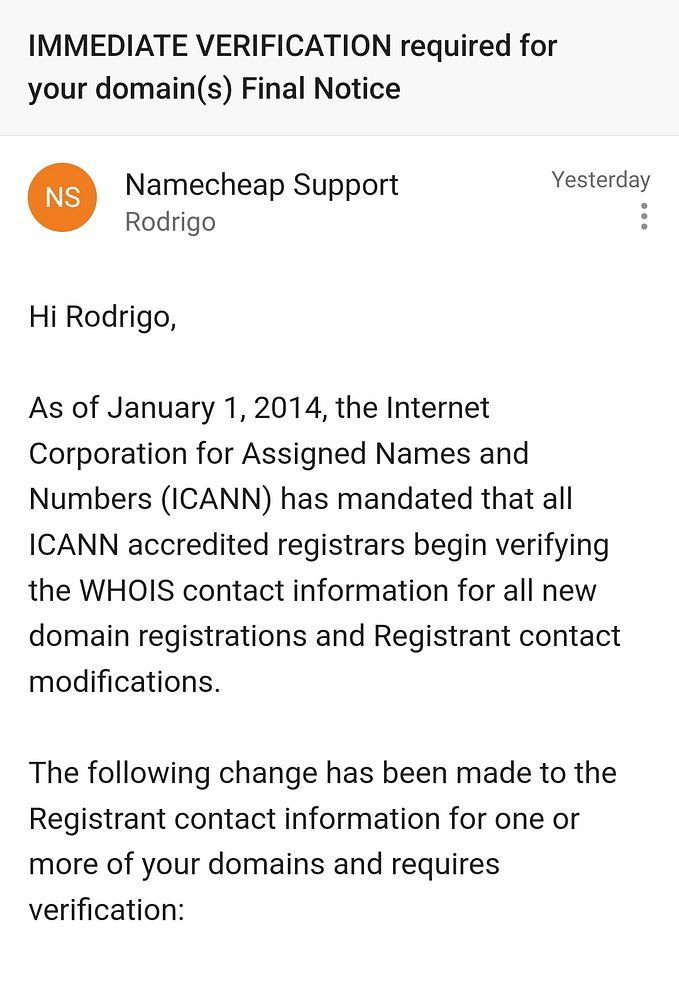 IMMEDIATE VERIFICATION required for your domain(s) Final Notice

NS

Namecheap Support
Rodrigo

Yesterday

Hi Rodrigo,

As of January 1, 2014, the Internet Corporation for Assigned Names and Numbers (ICANN) has mandated that all ICANN accredited registrars begin verifying the WHOIS contact information for all new domain registrations and Registrant contact modifications.

The following change has been made to the Registrant contact information for one or more of your domains and requires verification: